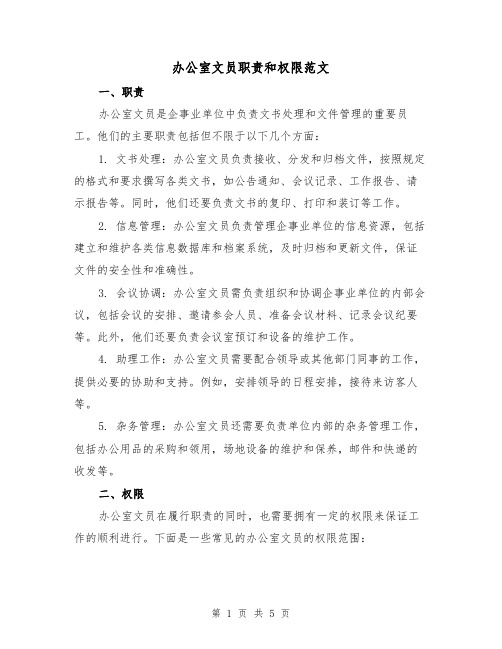 办公室文员职责和权限范文

一、职责

办公室文员是企事业单位中负责文书处理和文件管理的重要员工。他们的主要职责包括但不限于以下几个方面：

1. 文书处理：办公室文员负责接收、分发和归档文件，按照规定的格式和要求撰写各类文书，如公告通知、会议记录、工作报告、请示报告等。同时，他们还要负责文书的复印、打印和装订等工作。

2. 信息管理：办公室文员负责管理企事业单位的信息资源，包括建立和维护各类信息数据库和档案系统，及时归档和更新文件，保证文件的安全性和准确性。

3. 会议协调：办公室文员需负责组织和协调企事业单位的内部会议，包括会议的安排、邀请参会人员、准备会议材料、记录会议纪要等。此外，他们还要负责会议室预订和设备的维护工作。

4. 助理工作：办公室文员需要配合领导或其他部门同事的工作，提供必要的协助和支持。例如，安排领导的日程安排，接待来访客人等。

5. 杂务管理：办公室文员还需要负责单位内部的杂务管理工作，包括办公用品的采购和领用，场地设备的维护和保养，邮件和快递的收发等。

二、权限

办公室文员在履行职责的同时，也需要拥有一定的权限来保证工作的顺利进行。下面是一些常见的办公室文员的权限范围：

第 1 页 共 5 页